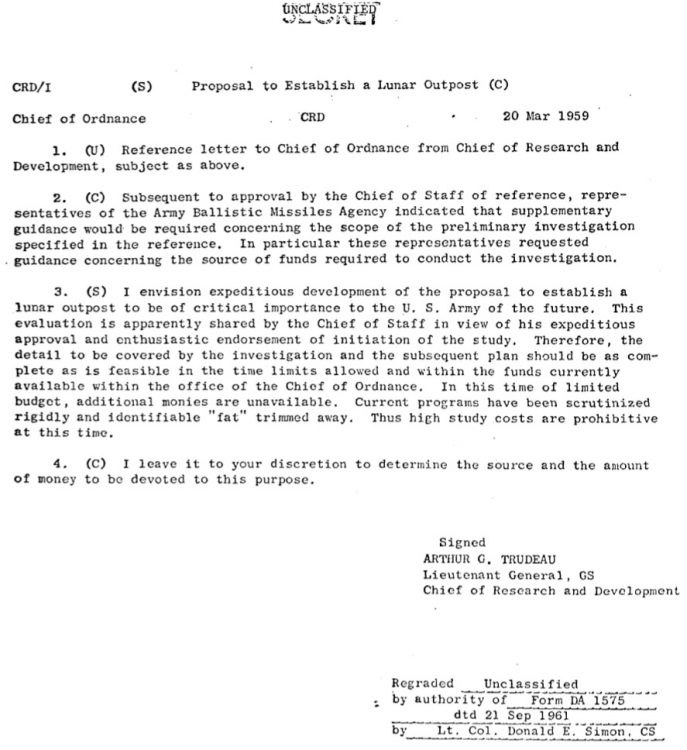 UNCLASSIFIED
SECRET

CRD/I (S) Proposal to Establish a Lunar Outpost (C)

Chief of Ordnance CRD 20 Mar 1959

1. (U) Reference letter to Chief of Ordnance from Chief of Research and Development, subject as above.

2. (C) Subsequent to approval by the Chief of Staff of reference, representatives of the Army Ballistic Missiles Agency indicated that supplementary guidance would be required concerning the scope of the preliminary investigation specified in the reference. In particular these representatives requested guidance concerning the source of funds required to conduct the investigation.

3. (S) I envision expeditious development of the proposal to establish a lunar outpost to be of critical importance to the U. S. Army of the future. This evaluation is apparently shared by the Chief of Staff in view of his expeditious approval and enthusiastic endorsement of initiation of the study. Therefore, the detail to be covered by the investigation and the subsequent plan should be as complete as is feasible in the time limits allowed and within the funds currently available within the office of the Chief of Ordnance. In this time of limited budget, additional monies are unavailable. Current programs have been scrutinized rigidly and identifiable "fat" trimmed away. Thus high study costs are prohibitive at this time.

4. (C) I leave it to your discretion to determine the source and the amount of money to be devoted to this purpose.

Signed
ARTHUR G. TRUDEAU
Lieutenant General, GS
Chief of Research and Development

Regraded Unclassified
by authority of Form DA 1575
dtd 21 Sep 1961
by Lt. Col. Donald E. Simon, CS